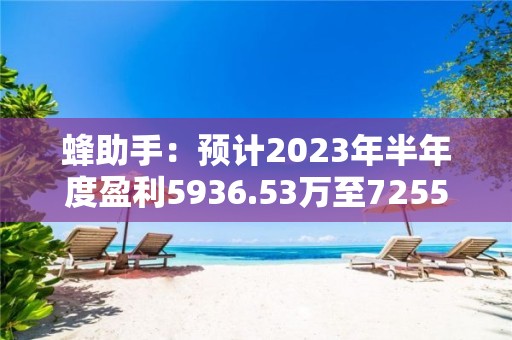 蜂助手：预计2023年半年度盈利5936.53万至7255